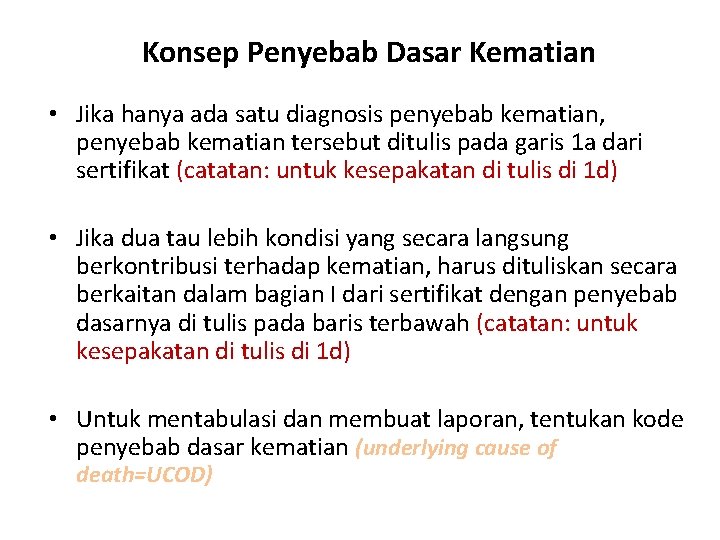 Konsep Penyebab Dasar Kematian

• Jika hanya ada satu diagnosis penyebab kematian, penyebab kematian tersebut ditulis pada garis 1a dari sertifikat (catatan: untuk kesepakatan di tulis di 1d)

• Jika dua tau lebih kondisi yang secara langsung berkontribusi terhadap kematian, harus dituliskan secara berkaitan dalam bagian I dari sertifikat dengan penyebab dasarnya di tulis pada baris terbawah (catatan: untuk kesepakatan di tulis di 1d)

• Untuk mentabulasi dan membuat laporan, tentukan kode penyebab dasar kematian (underlying cause of death=UCOD)